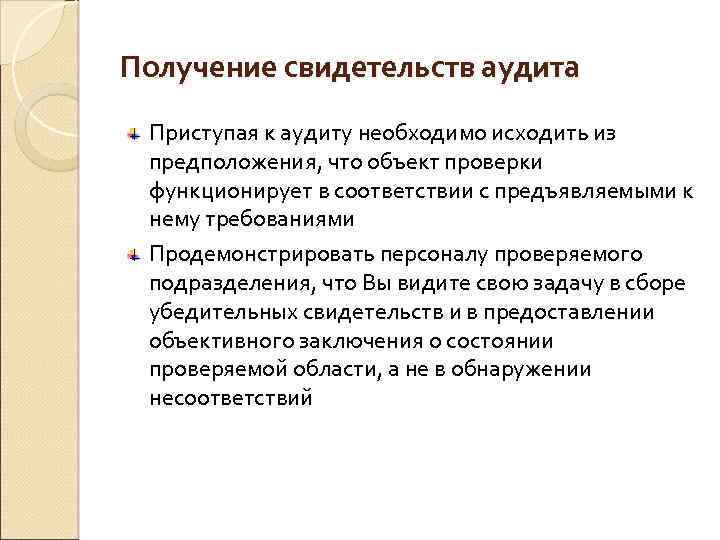 Получение свидетельств аудита

Приступая к аудиту необходимо исходить из предположения, что объект проверки функционирует в соответствии с предъявляемыми к нему требованиями

Продемонстрировать персоналу проверяемого подразделения, что Вы видите свою задачу в сборе убедительных свидетельств и в предоставлении объективного заключения о состоянии проверяемой области, а не в обнаружении несоответствий